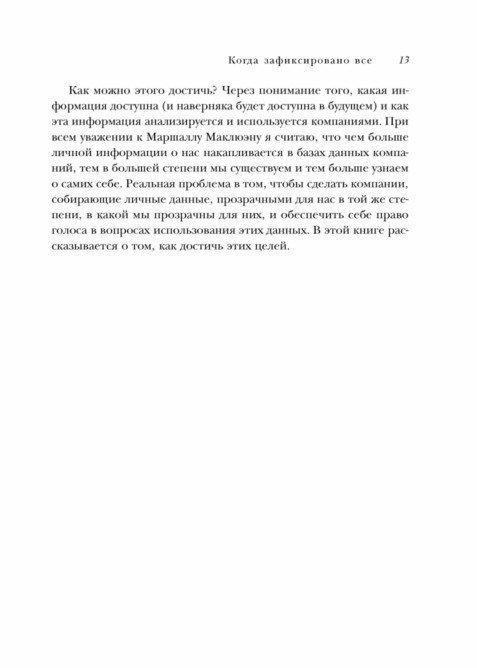 Когда зафиксировано все 13

Как можно этого достичь? Через понимание того, какая информация доступна (и наверняка будет доступна в будущем) и как эта информация анализируется и используется компаниями. При всем уважении к Маршаллу Маклюэну я считаю, что чем больше личной информации о нас накапливается в базах данных компаний, тем в большей степени мы существуем и тем больше узнаем о самих себе. Реальная проблема в том, чтобы сделать компании, собирающие личные данные, прозрачными для нас в той же степени, в какой мы прозрачны для них, и обеспечить себе право голоса в вопросах использования этих данных. В этой книге рассказывается о том, как достичь этих целей.